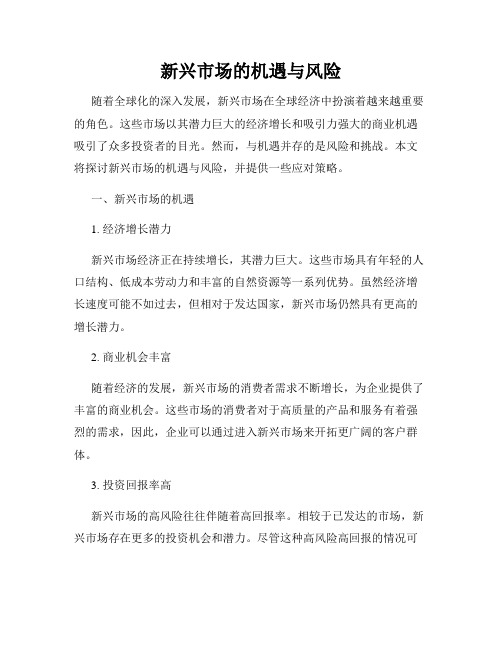 新兴市场的机遇与风险

随着全球化的深入发展，新兴市场在全球经济中扮演着越来越重要的角色。这些市场以其潜力巨大的经济增长和吸引力强大的商业机遇吸引了众多投资者的目光。然而，与机遇并存的是风险和挑战。本文将探讨新兴市场的机遇与风险，并提供一些应对策略。

一、新兴市场的机遇

1. 经济增长潜力

新兴市场经济正在持续增长，其潜力巨大。这些市场具有年轻的人口结构、低成本劳动力和丰富的自然资源等一系列优势。虽然经济增长速度可能不如过去，但相对于发达国家，新兴市场仍然具有更高的增长潜力。

2. 商业机会丰富

随着经济的发展，新兴市场的消费者需求不断增长，为企业提供了丰富的商业机会。这些市场的消费者对于高质量的产品和服务有着强烈的需求，因此，企业可以通过进入新兴市场来开拓更广阔的客户群体。

3. 投资回报率高

新兴市场的高风险往往伴随着高回报率。相较于已发达的市场，新兴市场存在更多的投资机会和潜力。尽管这种高风险高回报的情况可